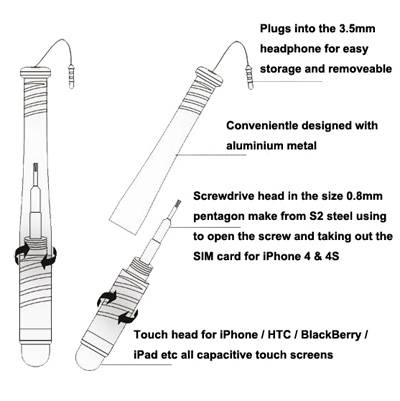 Plugs into the 3.5mm headphone for easy storage and removeable

Convenientle designed with aluminium metal

Screwdrive head in the size 0.8mm pentagon make from S2 steel using to open the screw and taking out the SIM card for iPhone 4 & 4S

Touch head for iPhone / HTC / BlackBerry / iPad etc all capacitive touch screens